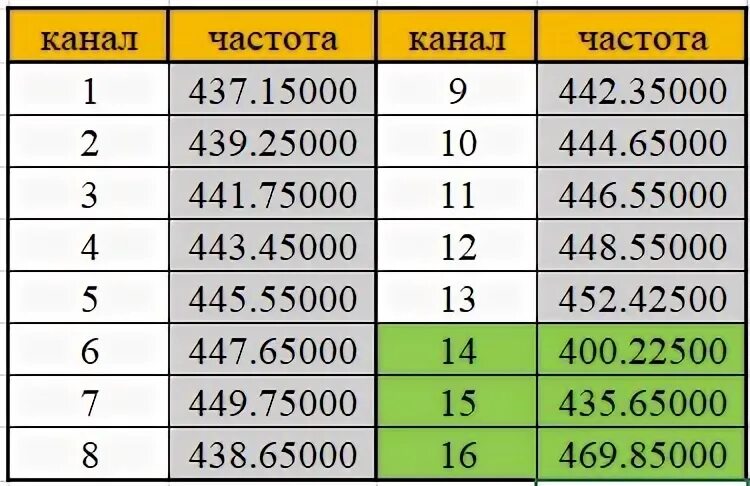 | канал | частота | канал | частота |
|---|---|---|---|
| 1 | 437.15000 | 9 | 442.35000 |
| 2 | 439.25000 | 10 | 444.65000 |
| 3 | 441.75000 | 11 | 446.55000 |
| 4 | 443.45000 | 12 | 448.55000 |
| 5 | 445.55000 | 13 | 452.42500 |
| 6 | 447.65000 | 14 | 400.22500 |
| 7 | 449.75000 | 15 | 435.65000 |
| 8 | 438.65000 | 16 | 469.85000 |